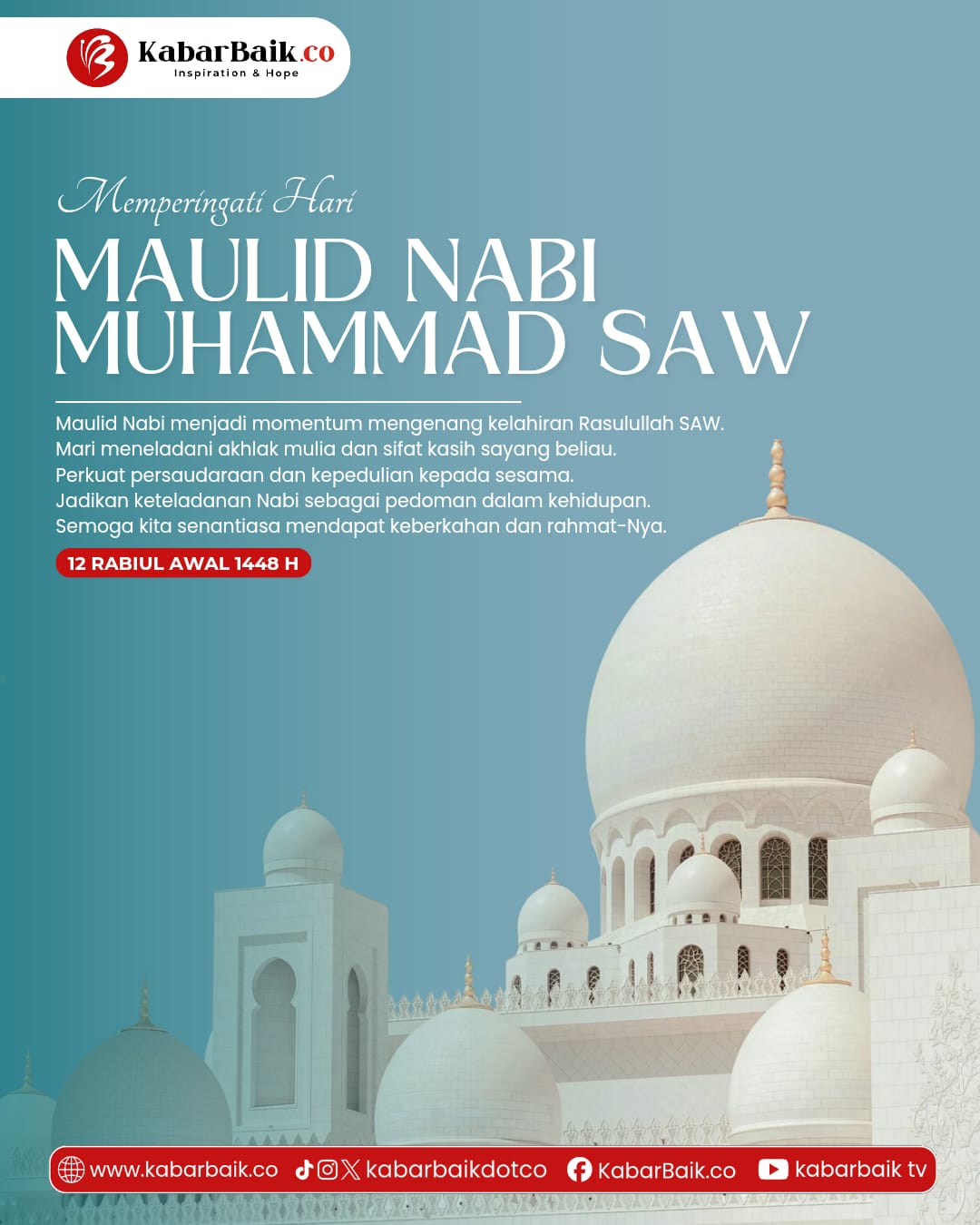 KabarBaik.co
Inspiration & Hope

Memperingati Hari
MAULID NABI
MUHAMMAD SAW

Maulid Nabi menjadi momentum mengenang kelahiran Rasulullah SAW.
Mari meneladani akhlak mulia dan sifat kasih sayang beliau.
Perkuat persaudaraan dan kepedulian kepada sesama.
Jadikan keteladanan Nabi sebagai pedoman dalam kehidupan.
Semoga kita senantiasa mendapat keberkahan dan rahmat-Nya.

12 RABIUL AWAL 1448 H

www.kabarbaik.co kabarbaikdotco KabarBaik.co kabarbaik tv